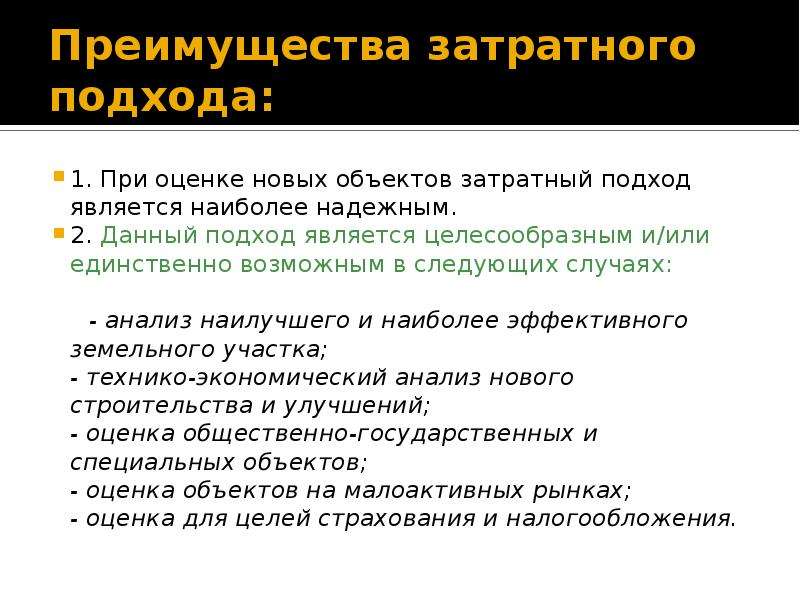 Преимущества затратного подхода:

1. При оценке новых объектов затратный подход является наиболее надежным.

2. Данный подход является целесообразным и/или единственно возможным в следующих случаях:

- анализ наилучшего и наиболее эффективного земельного участка;
- технико-экономический анализ нового строительства и улучшений;
- оценка общественно-государственных и специальных объектов;
- оценка объектов на малоактивных рынках;
- оценка для целей страхования и налогообложения.